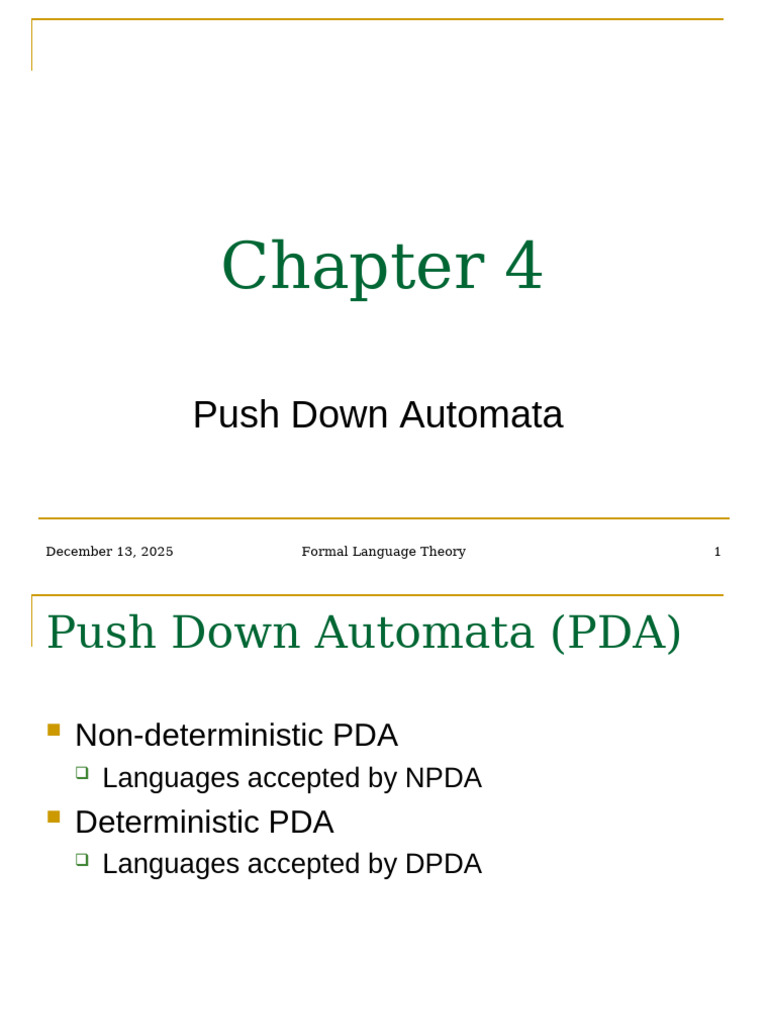 Chapter 4

Push Down Automata

December 13, 2025 Formal Language Theory 1

Push Down Automata (PDA)

Non-deterministic PDA
Languages accepted by NPDA
Deterministic PDA
Languages accepted by DPDA